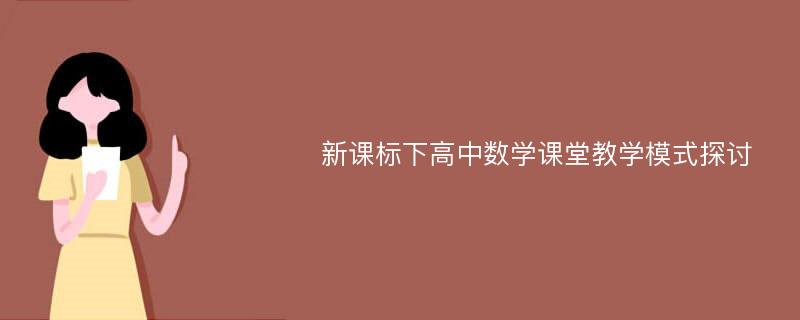 新课标下高中数学课堂教学模式探讨